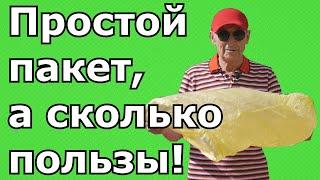 Простой пакет, а сколько пользы!